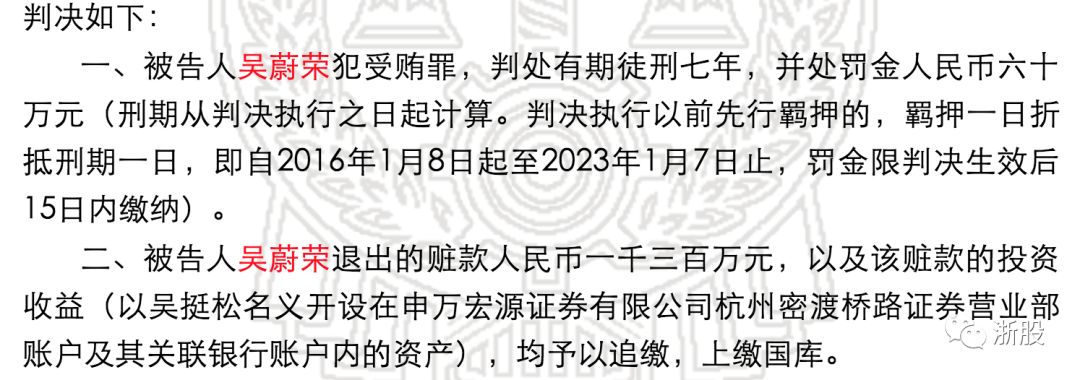 判决如下：

一、被告人吴蔚荣犯受贿罪，判处有期徒刑七年，并处罚金人民币六十万元（刑期从判决执行之日起计算。判决执行以前先行羁押的，羁押一日折抵刑期一日，即自2016年1月8日起至2023年1月7日止，罚金限判决生效后15日内缴纳）。

二、被告人吴蔚荣退出的赃款人民币一千三百万元，以及该赃款的投资收益（以吴挺松名义开设在申万宏源证券有限公司杭州密渡桥路证券营业部账户及其关联银行账户内的资产），均予以追缴，上缴国库。

浙股